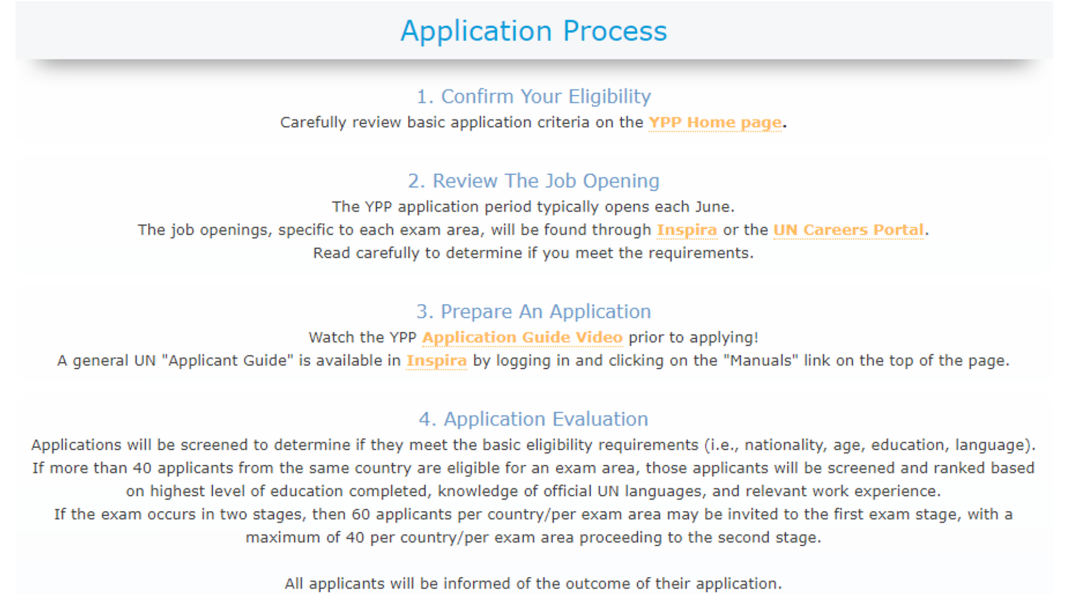 Application Process

1. Confirm Your Eligibility
Carefully review basic application criteria on the YPP Home page.

2. Review The Job Opening
The YPP application period typically opens each June.
The job openings, specific to each exam area, will be found through Inspira or the UN Careers Portal.
Read carefully to determine if you meet the requirements.

3. Prepare An Application
Watch the YPP Application Guide Video prior to applying!
A general UN "Applicant Guide" is available in Inspira by logging in and clicking on the "Manuals" link on the top of the page.

4. Application Evaluation
Applications will be screened to determine if they meet the basic eligibility requirements (i.e., nationality, age, education, language).
If more than 40 applicants from the same country are eligible for an exam area, those applicants will be screened and ranked based on highest level of education completed, knowledge of official UN languages, and relevant work experience.
If the exam occurs in two stages, then 60 applicants per country/per exam area may be invited to the first exam stage, with a maximum of 40 per country/per exam area proceeding to the second stage.

All applicants will be informed of the outcome of their application.